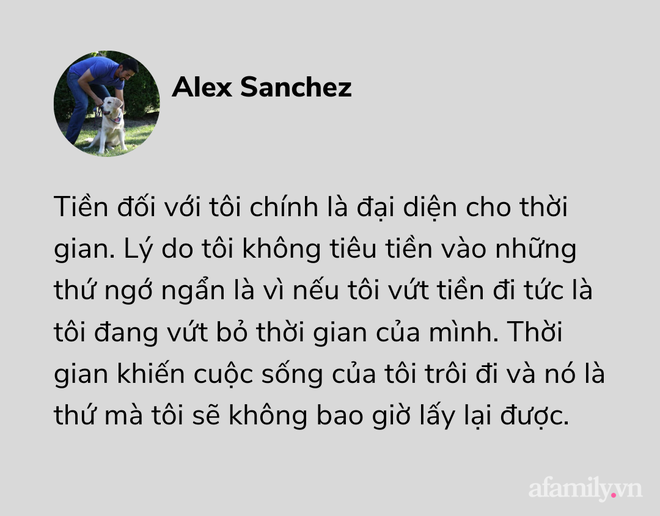 Alex Sanchez

Tiền đối với tôi chính là đại diện cho thời gian. Lý do tôi không tiêu tiền vào những thứ ngớ ngẩn là vì nếu tôi vứt tiền đi tức là tôi đang vứt bỏ thời gian của mình. Thời gian khiến cuộc sống của tôi trôi đi và nó là thứ mà tôi sẽ không bao giờ lấy lại được.

afamily.vn